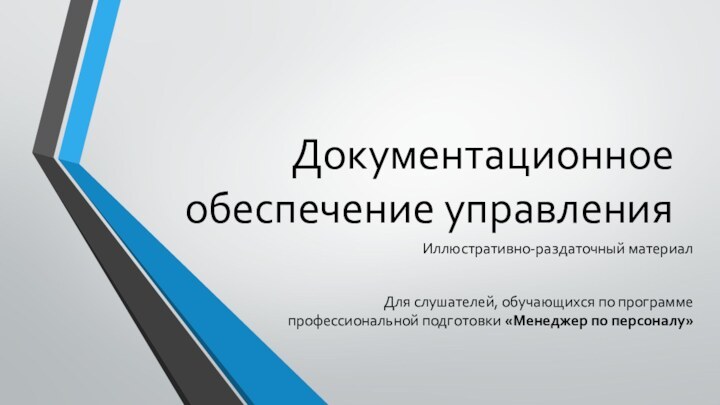 Документационное обеспечение управления

Иллюстративно-раздаточный материал

Для слушателей, обучающихся по программе профессиональной подготовки «Менеджер по персоналу»